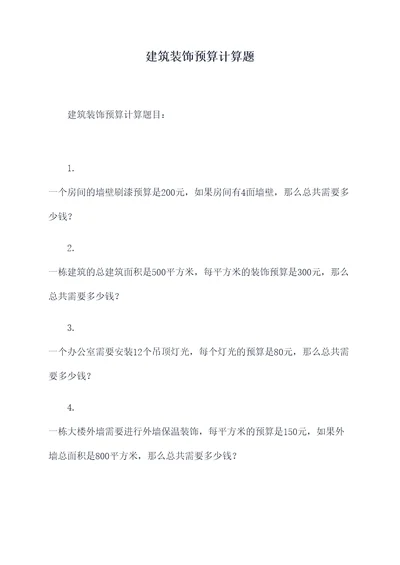 建筑装饰预算计算题

建筑装饰预算计算题目：

1.

一个房间的墙壁刷漆预算是200元，如果房间有4面墙壁，那么总共需要多少钱？

2.

一栋建筑的总建筑面积是500平方米，每平方米的装饰预算是300元，那么总共需要多少钱？

3.

一个办公室需要安装12个吊顶灯光，每个灯光的预算是80元，那么总共需要多少钱？

4.

一栋大楼外墙需要进行外墙保温装饰，每平方米的预算是150元，如果外墙总面积是800平方米，那么总共需要多少钱？